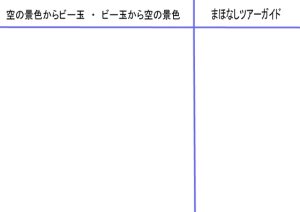 | 空の景色からビー玉 ・ ビー玉から空の景色 | まほなしツアーガイド |
|---|---|
| | |